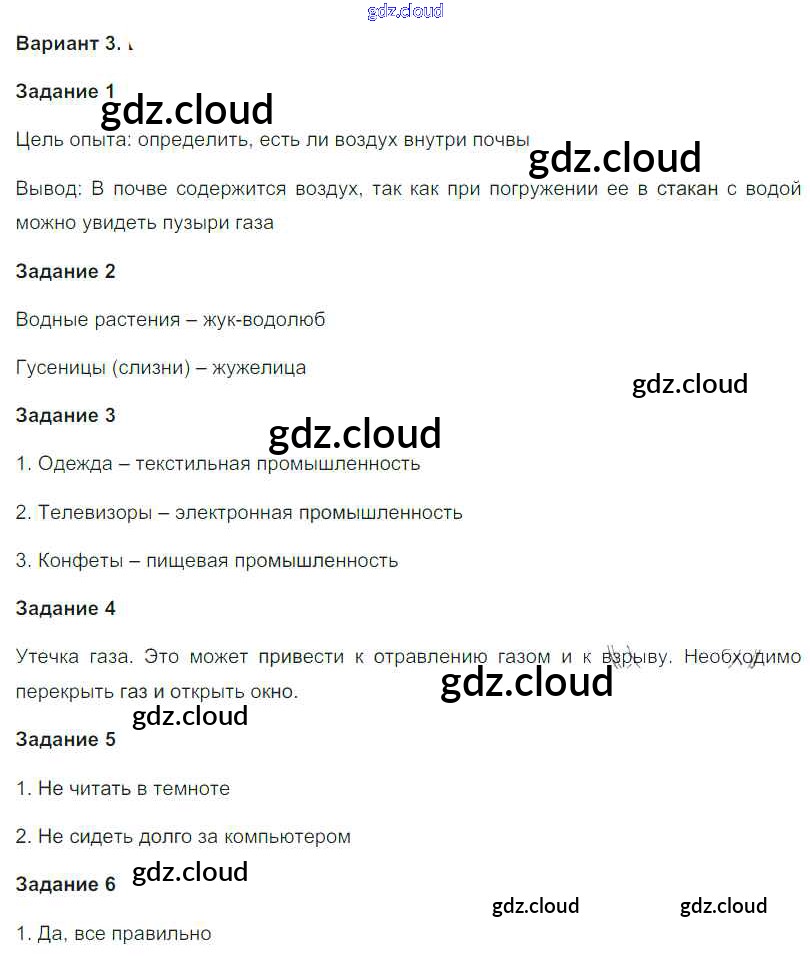 Вариант 3.

Задание 1

Цель опыта: определить, есть ли воздух внутри почвы

Вывод: В почве содержится воздух, так как при погружении ее в стакан с водой можно увидеть пузыри газа

Задание 2

Водные растения – жук-водолюб

Гусеницы (слизни) – жужелица

Задание 3

1. Одежда – текстильная промышленность

2. Телевизоры – электронная промышленность

3. Конфеты – пищевая промышленность

Задание 4

Утечка газа. Это может привести к отравлению газом и к взрыву. Необходимо перекрыть газ и открыть окно.

Задание 5

1. Не читать в темноте

2. Не сидеть долго за компьютером

Задание 6

1. Да, все правильно

gdz.cloud